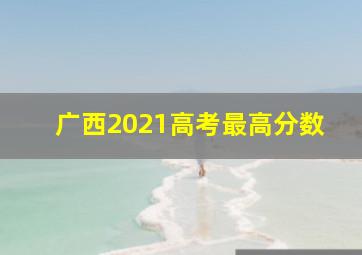 广西2021高考最高分数